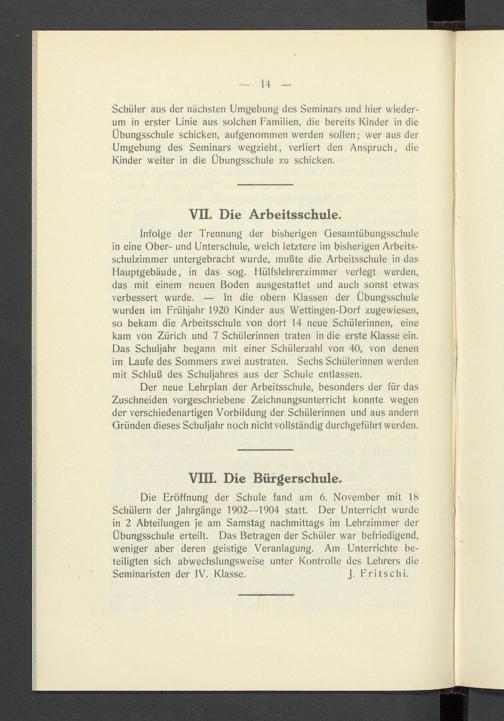 — 14 —

Schüler aus der nächsten Umgebung des Seminars und hier wiederum in erster Linie aus solchen Familien, die bereits Kinder in die Übungsschule schicken, aufgenommen werden sollen; wer aus der Umgebung des Seminars wegzieht, verliert den Anspruch, die Kinder weiter in die Übungsschule zu schicken.

VII. Die Arbeitsschule.

Infolge der Trennung der bisherigen Gesamtübungsschule in eine Ober- und Unterschule, welch letztere im bisherigen Arbeitsschulzimmer untergebracht wurde, mußte die Arbeitsschule in das Hauptgebäude, in das sog. Hülfslehrerzimmer verlegt werden, das mit einem neuen Boden ausgestattet und auch sonst etwas verbessert wurde. — In die obern Klassen der Übungsschule wurden im Frühjahr 1920 Kinder aus Wettingen-Dorf zugewiesen, so bekam die Arbeitsschule von dort 14 neue Schülerinnen, eine kam von Zürich und 7 Schülerinnen traten in die erste Klasse ein. Das Schuljahr begann mit einer Schülerzahl von 40, von denen im Laufe des Sommers zwei austraten. Sechs Schülerinnen werden mit Schluß des Schuljahres aus der Schule entlassen.

Der neue Lehrplan der Arbeitsschule, besonders der für das Zuschneiden vorgeschriebene Zeichnungsunterricht konnte wegen der verschiedenartigen Vorbildung der Schülerinnen und aus andern Gründen dieses Schuljahr noch nicht vollständig durchgeführt werden.

VIII. Die Bürgerschule.

Die Eröffnung der Schule fand am 6. November mit 18 Schülern der Jahrgänge 1902—1904 statt. Der Unterricht wurde in 2 Abteilungen je am Samstag nachmittags im Lehrzimmer der Übungsschule erteilt. Das Betragen der Schüler war befriedigend, weniger aber deren geistige Veranlagung. Am Unterrichte beteiligten sich abwechslungsweise unter Kontrolle des Lehrers die Seminaristen der IV. Klasse. J. Fritschi.